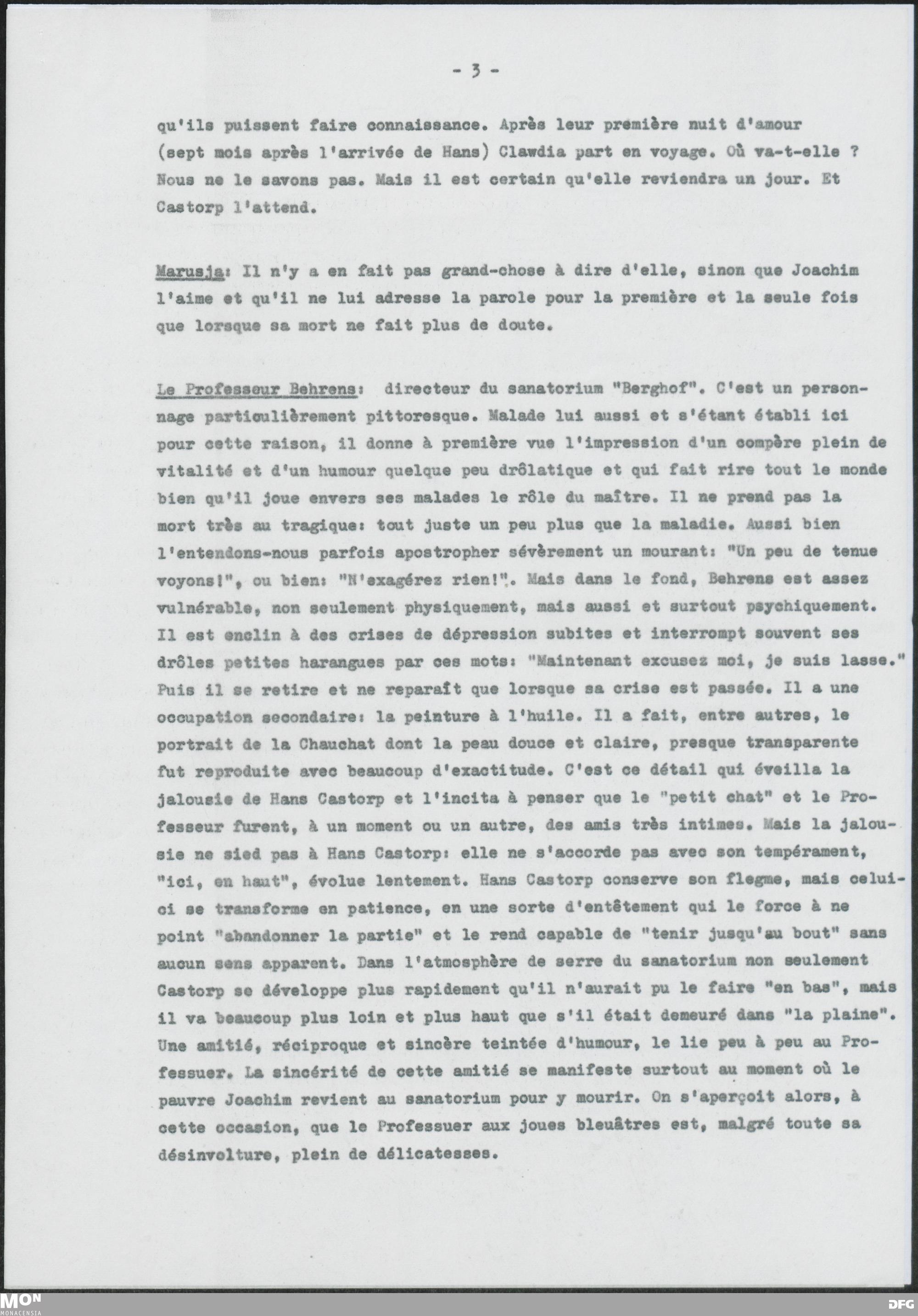 - 3 -

qu'ils puissent faire connaissance. Après leur première nuit d'amour (sept mois après l'arrivée de Hans) Clawdia part en voyage. Où va-t-elle ? Nous ne le savons pas. Mais il est certain qu'elle reviendra un jour. Et Castorp l'attend.

Marusja: Il n'y a en fait pas grand-chose à dire d'elle, sinon que Joachim l'aime et qu'il ne lui adresse la parole pour la première et la seule fois que lorsque sa mort ne fait plus de doute.

Le Professeur Behrens: directeur du sanatorium "Berghof". C'est un personnage particulièrement pittoresque. Malade lui aussi et s'étant établi ici pour cette raison, il donne à première vue l'impression d'un compère plein de vitalité et d'un humour quelque peu drôlatique et qui fait rire tout le monde bien qu'il joue envers ses malades le rôle du maître. Il ne prend pas la mort très au tragique: tout juste un peu plus que la maladie. Aussi bien l'entendons-nous parfois apostropher sévèrement un mourant: "Un peu de tenue voyons!", ou bien: "N'exagérez rien!". Mais dans le fond, Behrens est assez vulnérable, non seulement physiquement, mais aussi et surtout psychiquement. Il est enclin à des crises de dépression subites et interrompt souvent ses drôles petites harangues par ces mots: "Maintenant excusez moi, je suis lasse." Puis il se retire et ne reparaît que lorsque sa crise est passée. Il a une occupation secondaire: la peinture à l'huile. Il a fait, entre autres, le portrait de la Chauchat dont la peau douce et claire, presque transparente fut reproduite avec beaucoup d'exactitude. C'est ce détail qui éveilla la jalousie de Hans Castorp et l'incita à penser que le "petit chat" et le Professeur furent, à un moment ou un autre, des amis très intimes. Mais la jalousie ne sied pas à Hans Castorp: elle ne s'accorde pas avec son tempérament, "ici, en haut", évolue lentement. Hans Castorp conserve son flegme, mais celui-ci se transforme en patience, en une sorte d'entêtement qui le force à ne point "abandonner la partie" et le rend capable de "tenir jusqu'au bout" sans aucun sens apparent. Dans l'atmosphère de serre du sanatorium non seulement Castorp se développe plus rapidement qu'il n'aurait pu le faire "en bas", mais il va beaucoup plus loin et plus haut que s'il était demeuré dans "la plaine". Une amitié, réciproque et sincère teintée d'humour, le lie peu à peu au Professuer. La sincérité de cette amitié se manifeste surtout au moment où le pauvre Joachim revient au sanatorium pour y mourir. On s'aperçoit alors, à cette occasion, que le Professuer aux joues bleuâtres est, malgré toute sa désinvolture, plein de délicatesses.

MON MONACENSIA

DFG